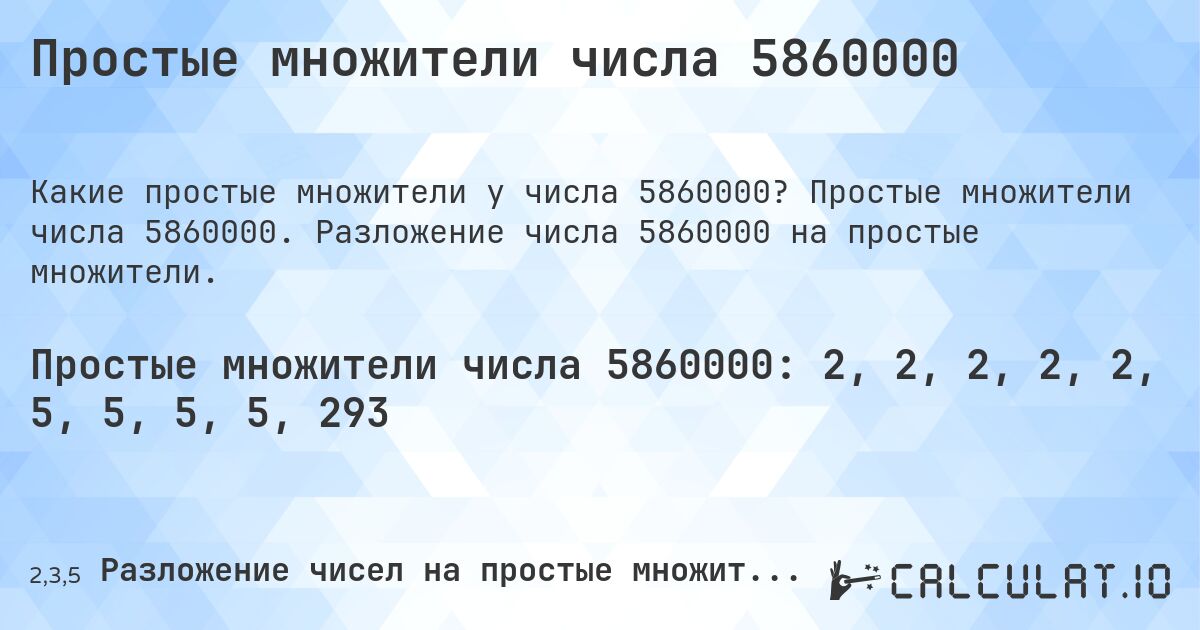 Простые множители числа 5860000

Какие простые множители у числа 5860000? Простые множители числа 5860000. Разложение числа 5860000 на простые множители.

Простые множители числа 5860000: 2, 2, 2, 2, 2, 5, 5, 5, 5, 293

2,3,5 Разложение чисел на простые множит...

CALCULAT.IO